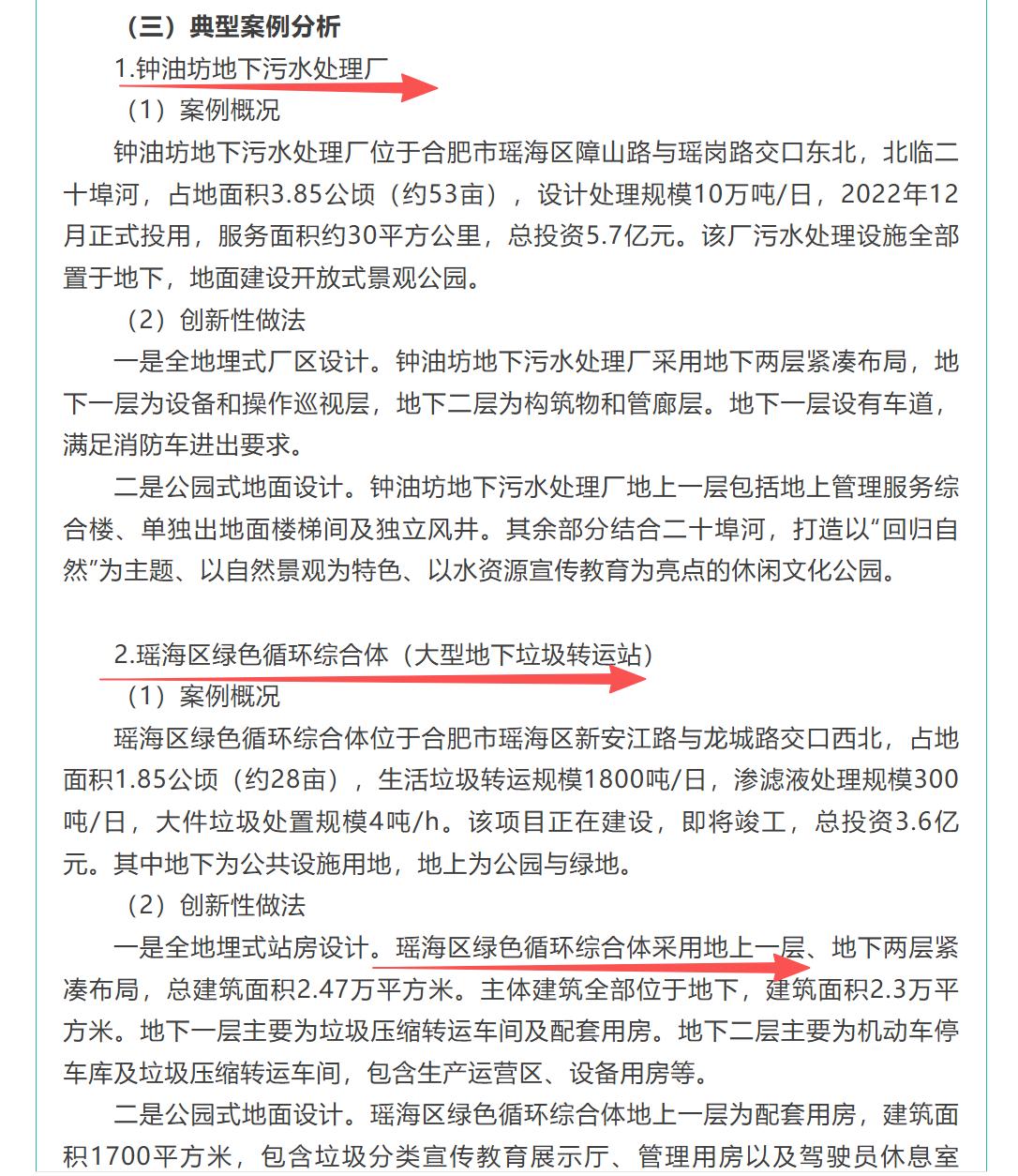 （三）典型案例分析

1.钟油坊地下污水处理厂

（1）案例概况

钟油坊地下污水处理厂位于合肥市瑶海区障山路与瑶岗路交口东北，北临二十埠河，占地面积3.85公顷（约53亩），设计处理规模10万吨/日，2022年12月正式投用，服务面积约30平方公里，总投资5.7亿元。该厂污水处理设施全部置于地下，地面建设开放式景观公园。

（2）创新性做法

一是全地埋式厂区设计。钟油坊地下污水处理厂采用地下两层紧凑布局，地下一层为设备和操作巡视层，地下二层为构筑物和管廊层。地下一层设有车道，满足消防车进出要求。

二是公园式地面设计。钟油坊地下污水处理厂地上一层包括地上管理服务综合楼、单独出地面楼梯间及独立风井。其余部分结合二十埠河，打造以“回归自然”为主题、以自然景观为特色、以水资源宣传教育为亮点的休闲文化公园。

2.瑶海区绿色循环综合体（大型地下垃圾转运站）

（1）案例概况

瑶海区绿色循环综合体位于合肥市瑶海区新安江路与龙城路交口西北，占地面积1.85公顷（约28亩），生活垃圾转运规模1800吨/日，渗滤液处理规模300吨/日，大件垃圾处置规模4吨/h。该项目正在建设，即将竣工，总投资3.6亿元。其中地下为公共设施用地，地上为公园与绿地。

（2）创新性做法

一是全地埋式站房设计。瑶海区绿色循环综合体采用地上一层、地下两层紧凑布局，总建筑面积2.47万平方米。主体建筑全部位于地下，建筑面积2.3万平方米。地下一层主要为垃圾压缩转运车间及配套用房。地下二层主要为机动车停车库及垃圾压缩转运车间，包含生产运营区、设备用房等。

二是公园式地面设计。瑶海区绿色循环综合体地上一层为配套用房，建筑面积1700平方米，包含垃圾分类宣传教育展示厅、管理用房以及驾驶员休息室